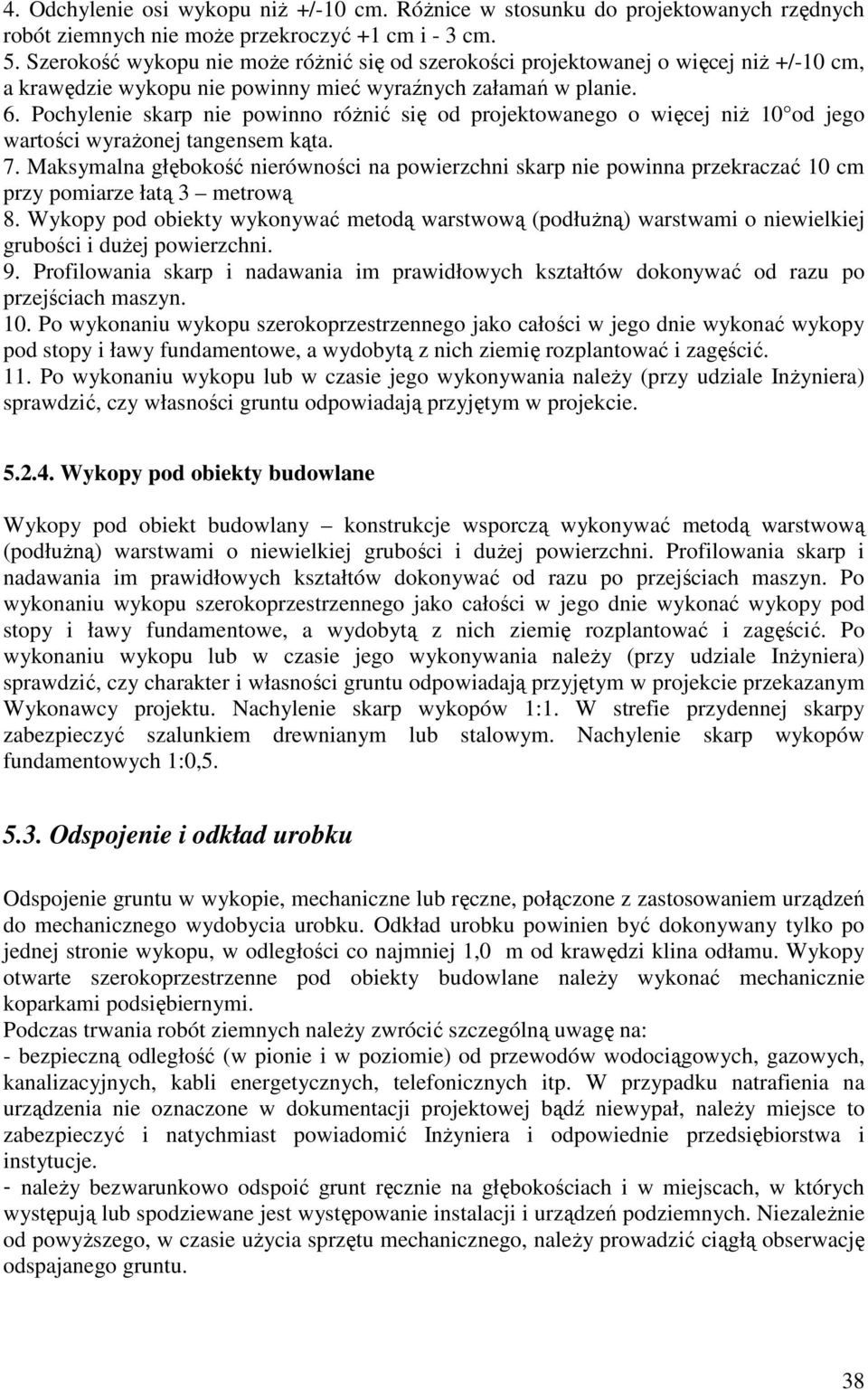 4. Odchylenie osi wykopu niż +/-10 cm. Różnice w stosunku do projektowanych rzędnych robót ziemnych nie może przekroczyć +1 cm i - 3 cm.
5. Szerokość wykopu nie może różnić się od szerokości projektowanej o więcej niż +/-10 cm, a krawędzie wykopu nie powinny mieć wyraźnych załamań w planie.
6. Pochylenie skarp nie powinno różnić się od projektowanego o więcej niż 10 od jego wartości wyrażonej tangensem kąta.
7. Maksymalna głębokość nierówności na powierzchni skarp nie powinna przekraczać 10 cm przy pomiarze łatą 3 – metrową
8. Wykopy pod obiekty wykonywać metodą warstwową (podłużną) warstwami o niewielkiej grubości i dużej powierzchni.
9. Profilowania skarp i nadawania im prawidłowych kształtów dokonywać od razu po przejściach maszyn.
10. Po wykonaniu wykopu szerokoprzestrzennego jako całości w jego dnie wykonać wykopy pod stopy i ławy fundamentowe, a wydobytą z nich ziemię rozplantować i zagęścić.
11. Po wykonaniu wykopu lub w czasie jego wykonywania należy (przy udziale Inżyniera) sprawdzić, czy własności gruntu odpowiadają przyjętym w projekcie.

5.2.4. Wykopy pod obiekty budowlane

Wykopy pod obiekt budowlany – konstrukcje wsporczą wykonywać metodą warstwową (podłużną) warstwami o niewielkiej grubości i dużej powierzchni. Profilowania skarp i nadawania im prawidłowych kształtów dokonywać od razu po przejściach maszyn. Po wykonaniu wykopu szerokoprzestrzennego jako całości w jego dnie wykonać wykopy pod stopy i ławy fundamentowe, a wydobytą z nich ziemię rozplantować i zagęścić. Po wykonaniu wykopu lub w czasie jego wykonywania należy (przy udziale Inżyniera) sprawdzić, czy charakter i własności gruntu odpowiadają przyjętym w projekcie przekazanym Wykonawcy projektu. Nachylenie skarp wykopów 1:1. W strefie przydennej skarpy zabezpieczyć szalunkiem drewnianym lub stalowym. Nachylenie skarp wykopów fundamentowych 1:0,5.

5.3. Odspojenie i odkład urobku

Odspojenie gruntu w wykopie, mechaniczne lub ręczne, połączone z zastosowaniem urządzeń do mechanicznego wydobycia urobku. Odkład urobku powinien być dokonywany tylko po jednej stronie wykopu, w odległości co najmniej 1,0 m od krawędzi klina odłamu. Wykopy otwarte szerokoprzestrzenne pod obiekty budowlane należy wykonać mechanicznie koparkami podsiębiernymi.
Podczas trwania robót ziemnych należy zwrócić szczególną uwagę na:
- bezpieczną odległość (w pionie i w poziomie) od przewodów wodociągowych, gazowych, kanalizacyjnych, kabli energetycznych, telefonicznych itp. W przypadku natrafienia na urządzenia nie oznaczone w dokumentacji projektowej bądź niewypał, należy miejsce to zabezpieczyć i natychmiast powiadomić Inżyniera i odpowiednie przedsiębiorstwa i instytucje.
- należy bezwarunkowo odspoić grunt ręcznie na głębokościach i w miejscach, w których występują lub spodziewane jest występowanie instalacji i urządzeń podziemnych. Niezależnie od powyższego, w czasie użycia sprzętu mechanicznego, należy prowadzić ciągłą obserwację odspajanego gruntu.

38